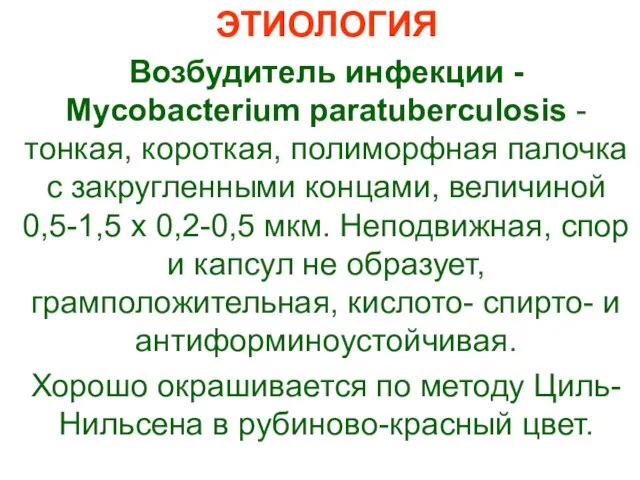 ЭТИОЛОГИЯ

Возбудитель инфекции - Mycobacterium paratuberculosis - тонкая, короткая, полиморфная палочка с закругленными концами, величиной 0,5-1,5 х 0,2-0,5 мкм. Неподвижная, спор и капсул не образует, грамположительная, кислото- спирто- и антиформиноустойчивая.

Хорошо окрашивается по методу Циль-Нильсена в рубиново-красный цвет.